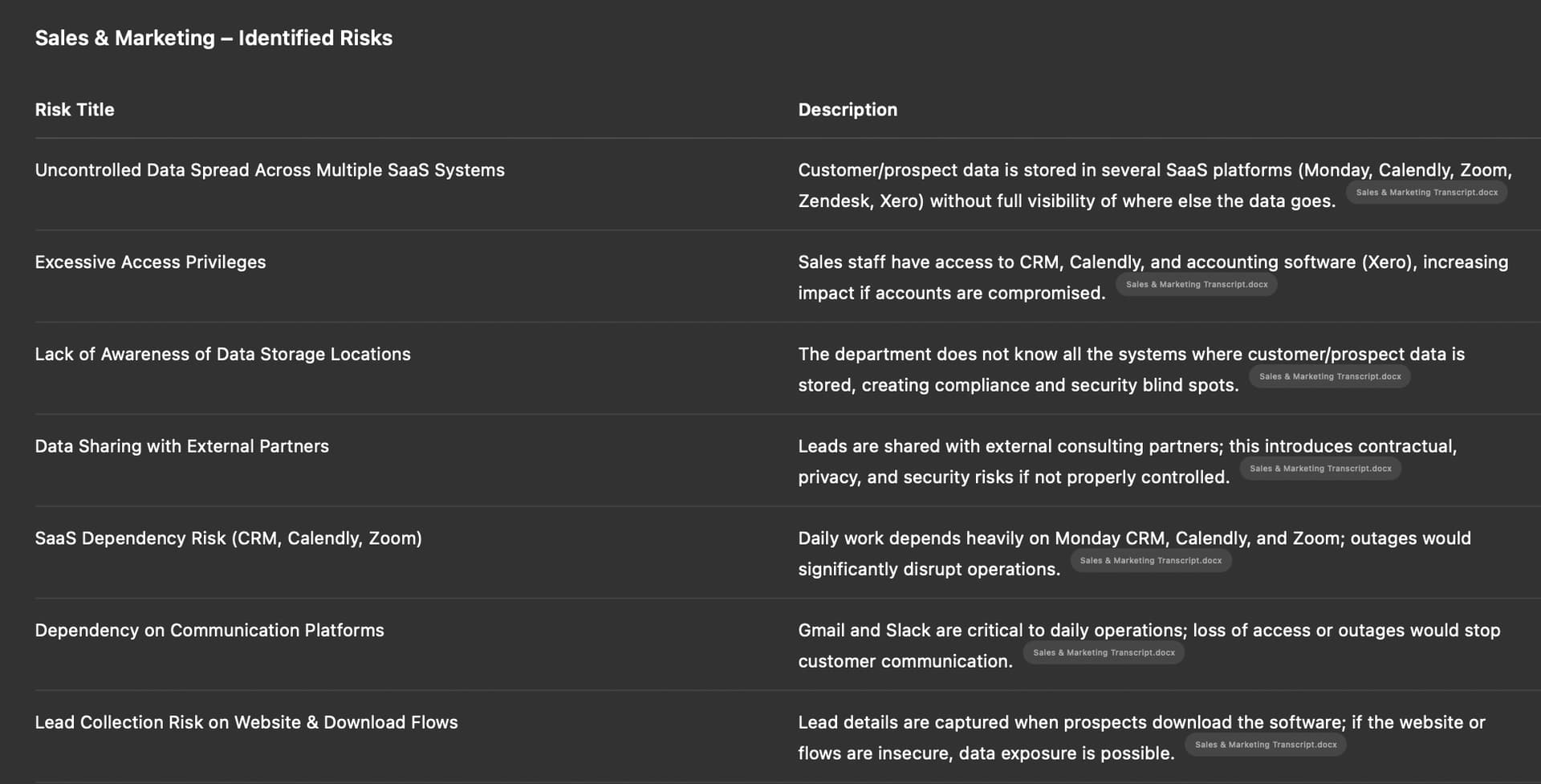 Sales & Marketing – Identified Risks

| Risk Title | Description |
|---|---|
| Uncontrolled Data Spread Across Multiple SaaS Systems | Customer/prospect data is stored in several SaaS platforms (Monday, Calendly, Zoom, Zendesk, Xero) without full visibility of where else the data goes. Sales & Marketing Transcript.docx |
| Excessive Access Privileges | Sales staff have access to CRM, Calendly, and accounting software (Xero), increasing impact if accounts are compromised. Sales & Marketing Transcript.docx |
| Lack of Awareness of Data Storage Locations | The department does not know all the systems where customer/prospect data is stored, creating compliance and security blind spots. Sales & Marketing Transcript.docx |
| Data Sharing with External Partners | Leads are shared with external consulting partners; this introduces contractual, privacy, and security risks if not properly controlled. Sales & Marketing Transcript.docx |
| SaaS Dependency Risk (CRM, Calendly, Zoom) | Daily work depends heavily on Monday CRM, Calendly, and Zoom; outages would significantly disrupt operations. Sales & Marketing Transcript.docx |
| Dependency on Communication Platforms | Gmail and Slack are critical to daily operations; loss of access or outages would stop customer communication. Sales & Marketing Transcript.docx |
| Lead Collection Risk on Website & Download Flows | Lead details are captured when prospects download the software; if the website or flows are insecure, data exposure is possible. Sales & Marketing Transcript.docx |